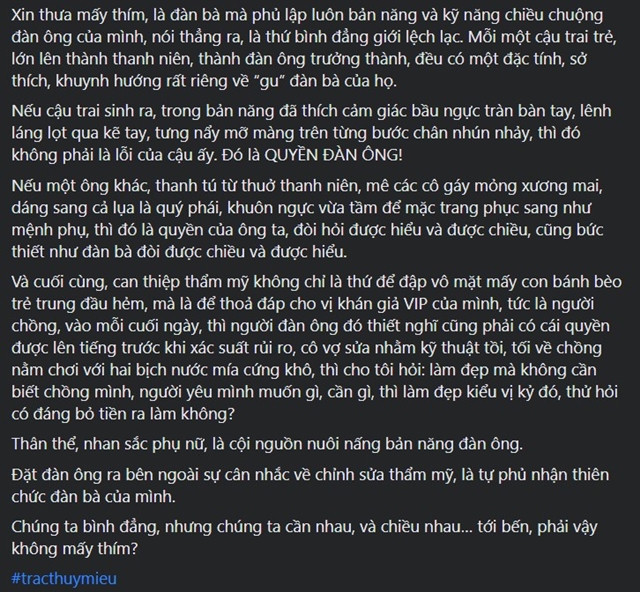 Xin thưa mấy thím, là đàn bà mà phủ lập luôn bản năng và kỹ năng chiều chuộng đàn ông của mình, nói thẳng ra, là thứ bình đẳng giới lệch lạc. Mỗi một cậu trai trẻ, lớn lên thành thanh niên, thành đàn ông trưởng thành, đều có một đặc tính, sở thích, khuynh hướng rất riêng về "gu" đàn bà của họ.

Nếu cậu trai sinh ra, trong bản năng đã thích cảm giác bầu ngực tràn bàn tay, lênh láng lọt qua kẽ tay, tưng nẩy mỡ màng trên từng bước chân nhún nhảy, thì đó không phải là lỗi của cậu ấy. Đó là QUYỀN ĐÀN ÔNG!

Nếu một ông khác, thanh tú từ thuở thanh niên, mê các cô gáy mỏng xương mai, dáng sang cả lụa là quý phái, khuôn ngực vừa tầm để mặc trang phục sang như mệnh phụ, thì đó là quyền của ông ta, đòi hỏi được hiểu và được chiều, cũng bức thiết như đàn bà đòi được chiều và được hiểu.

Và cuối cùng, can thiệp thẩm mỹ không chỉ là thứ để đập vô mặt mấy con bánh bèo trẻ trung đầu hẻm, mà là để thoả đáp cho vị khán giả VIP của mình, tức là người chồng, vào mỗi cuối ngày, thì người đàn ông đó thiết nghĩ cũng phải có cái quyền được lên tiếng trước khi xác suất rủi ro, cô vợ sửa nhầm kỹ thuật tồi, tối về chồng nằm chơi với hai bịch nước mía cứng khô, thì cho tôi hỏi: làm đẹp mà không cần biết chồng mình, người yêu mình muốn gì, cần gì, thì làm đẹp kiểu vị kỷ đó, thử hỏi có đáng bỏ tiền ra làm không?

Thân thể, nhan sắc phụ nữ, là cội nguồn nuôi nấng bản năng đàn ông.

Đặt đàn ông ra bên ngoài sự cân nhắc về chỉnh sửa thẩm mỹ, là tự phủ nhận thiên chức đàn bà của mình.

Chúng ta bình đẳng, nhưng chúng ta cần nhau, và chiều nhau... tới bến, phải vậy không mấy thím?

#tracthuymieu